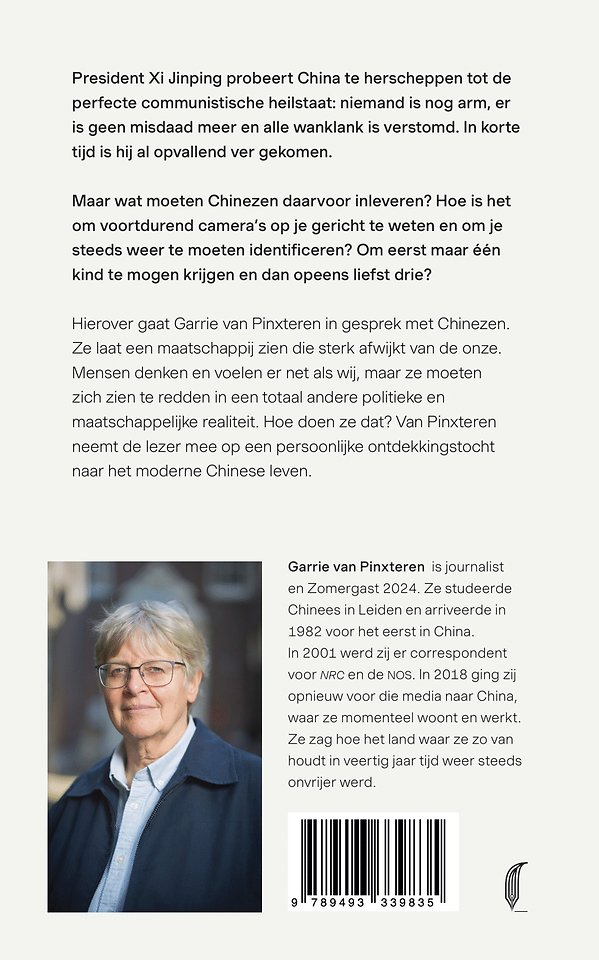 President Xi Jinping probeert China te herscheppen tot de perfecte communistische heilstaat: niemand is nog arm, er is geen misdaad meer en alle wanklank is verstomd. In korte tijd is hij al opvallend ver gekomen.

Maar wat moeten Chinezen daarvoor inleveren? Hoe is het om voortdurend camera's op je gericht te weten en om je steeds weer te moeten identificeren? Om eerst maar één kind te mogen krijgen en dan opeens liefst drie?

Hierover gaat Garrie van Pinxteren in gesprek met Chinezen. Ze laat een maatschappij zien die sterk afwijkt van de onze. Mensen denken en voelen er net als wij, maar ze moeten zich zien te redden in een totaal andere politieke en maatschappelijke realiteit. Hoe doen ze dat? Van Pinxteren neemt de lezer mee op een persoonlijke ontdekkingstocht naar het moderne Chinese leven.

Garrie van Pinxteren is journalist en Zomergast 2024. Ze studeerde Chinees in Leiden en arriveerde in 1982 voor het eerst in China. In 2001 werd zij er correspondent voor NRC en de NOS. In 2018 ging zij opnieuw voor die media naar China, waar ze momenteel woont en werkt. Ze zag hoe het land waar ze zo van houdt in veertig jaar tijd weer steeds onvrijer werd.

9 789493 339835